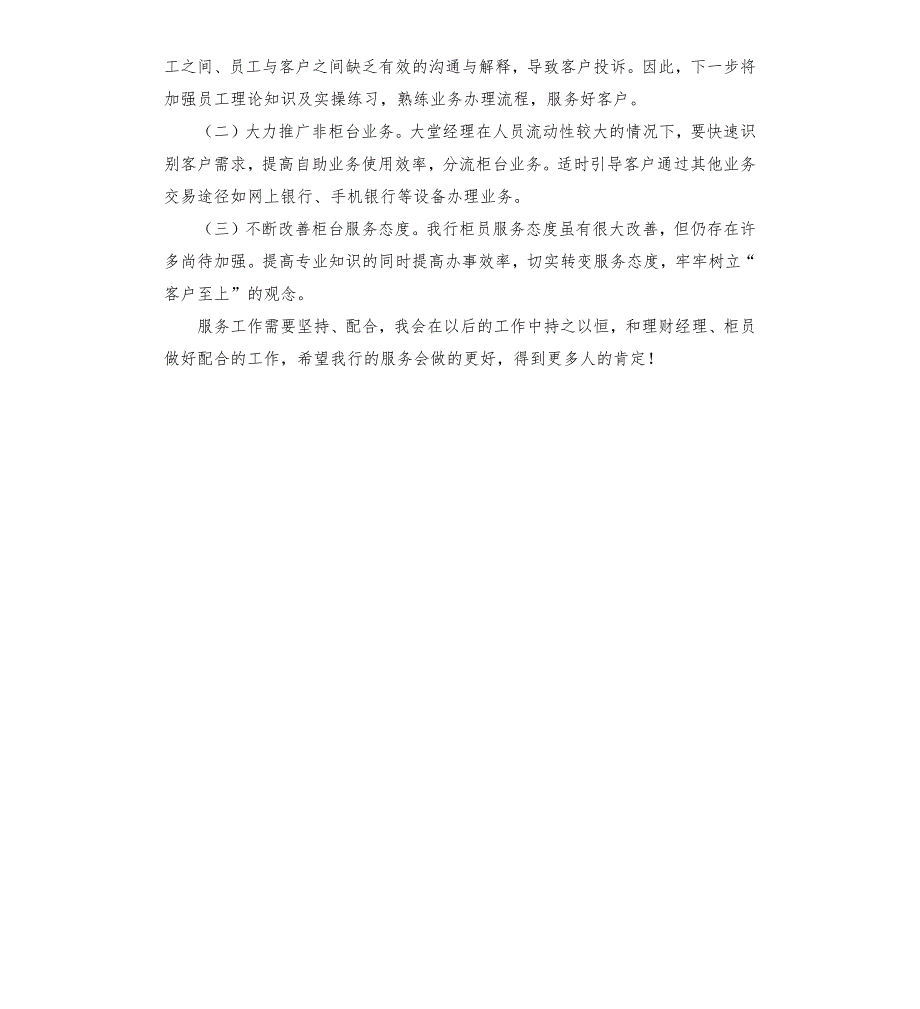 工之间、员工与客户之间缺乏有效的沟通与解释，导致客户投诉。因此，下一步将加强员工理论知识及实操练习，熟练业务办理流程，服务好客户。

（二）大力推广非柜台业务。大堂经理在人员流动性较大的情况下，要快速识别客户需求，提高自助业务使用效率，分流柜台业务。适时引导客户通过其他业务交易途径如网上银行、手机银行等设备办理业务。

（三）不断改善柜台服务态度。我行柜员服务态度虽有很大改善，但仍存在许多尚待加强。提高专业知识的同时提高办事效率，切实转变服务态度，牢牢树立“客户至上”的观念。

服务工作需要坚持、配合，我会在以后的工作中持之以恒，和理财经理、柜员做好配合的工作，希望我行的服务会做的更好，得到更多人的肯定！